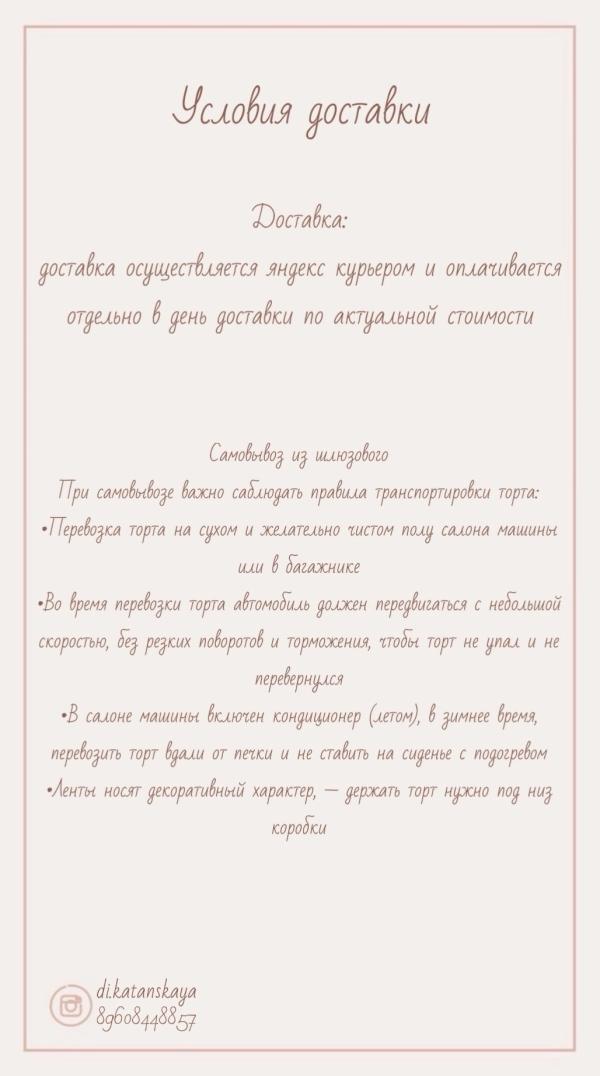 Условия доставки

Доставка:
доставка осуществляется яндекс курьером и оплачивается отдельно в день доставки по актуальной стоимости

Самовывоз из шлюзового
При самовывозе важно саблюдать правила транспортировки торта:
•Перевозка торта на сухом и желательно чистом полу салона машины или в багажнике
•Во время перевозки торта автомобиль должен передвигаться с небольшой скоростью, без резких поворотов и торможения, чтобы торт не упал и не перевернулся
•В салоне машины включен кондиционер (летом), в зимнее время, перевозить торт вдали от печки и не ставить на сиденье с подогревом
•Ленты носят декоративный характер, — держать торт нужно под низ коробки

di.katanskaya
89608448857